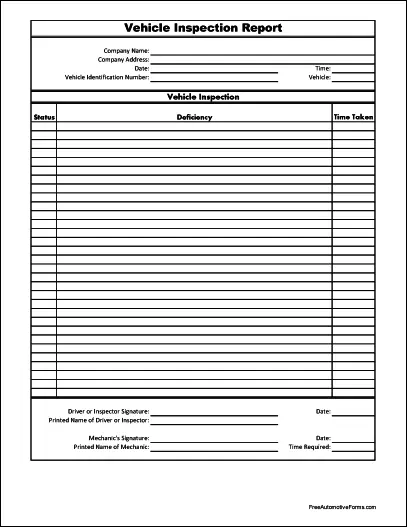 Vehicle Inspection Report

Company Name:
Company Address:
Date:
Time:
Vehicle Identification Number:
Vehicle:

Vehicle Inspection

| Status | Deficiency | Time Taken |
|---|---|---|
| | | |

Driver or Inspector Signature:
Date:
Printed Name of Driver or Inspector:

Mechanic's Signature:
Date:
Printed Name of Mechanic:
Time Required:

FreeAutomotiveForms.com